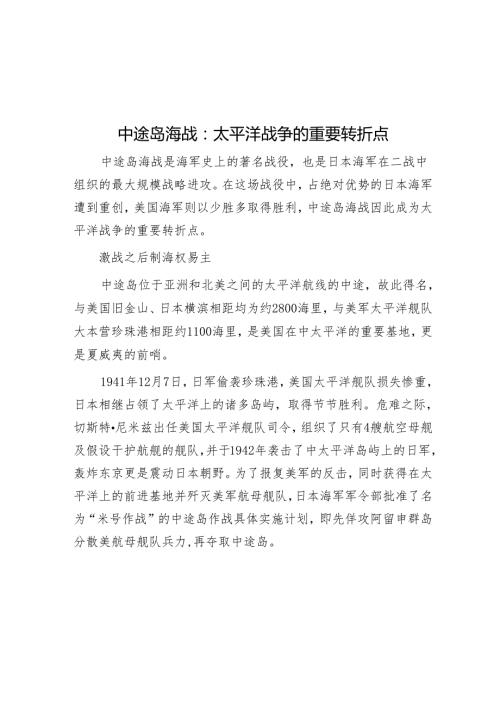 中途岛海战：太平洋战争的重要转折点

中途岛海战是海军史上的著名战役，也是日本海军在二战中组织的最大规模战略进攻。在这场战役中，占绝对优势的日本海军遭到重创，美国海军则以少胜多取得胜利，中途岛海战因此成为太平洋战争的重要转折点。

激战之后制海权易主

中途岛位于亚洲和北美之间的太平洋航线的中途，故此得名，与美国旧金山、日本横滨相距均为约2800海里，与美军太平洋舰队大本营珍珠港相距约1100海里，是美国在中太平洋的重要基地，更是夏威夷的前哨。

1941年12月7日，日军偷袭珍珠港，美国太平洋舰队损失惨重，日本相继占领了太平洋上的诸多岛屿，取得节节胜利。危难之际，切斯特•尼米兹出任美国太平洋舰队司令，组织了只有4艘航空母舰及假设干护航舰的舰队，并于1942年袭击了中太平洋岛屿上的日军，轰炸东京更是震动日本朝野。为了报复美军的反击，同时获得在太平洋上的前进基地并歼灭美军航母舰队，日本海军军令部批准了名为“米号作战”的中途岛作战具体实施计划，即先佯攻阿留申群岛分散美航母舰队兵力，再夺取中途岛。